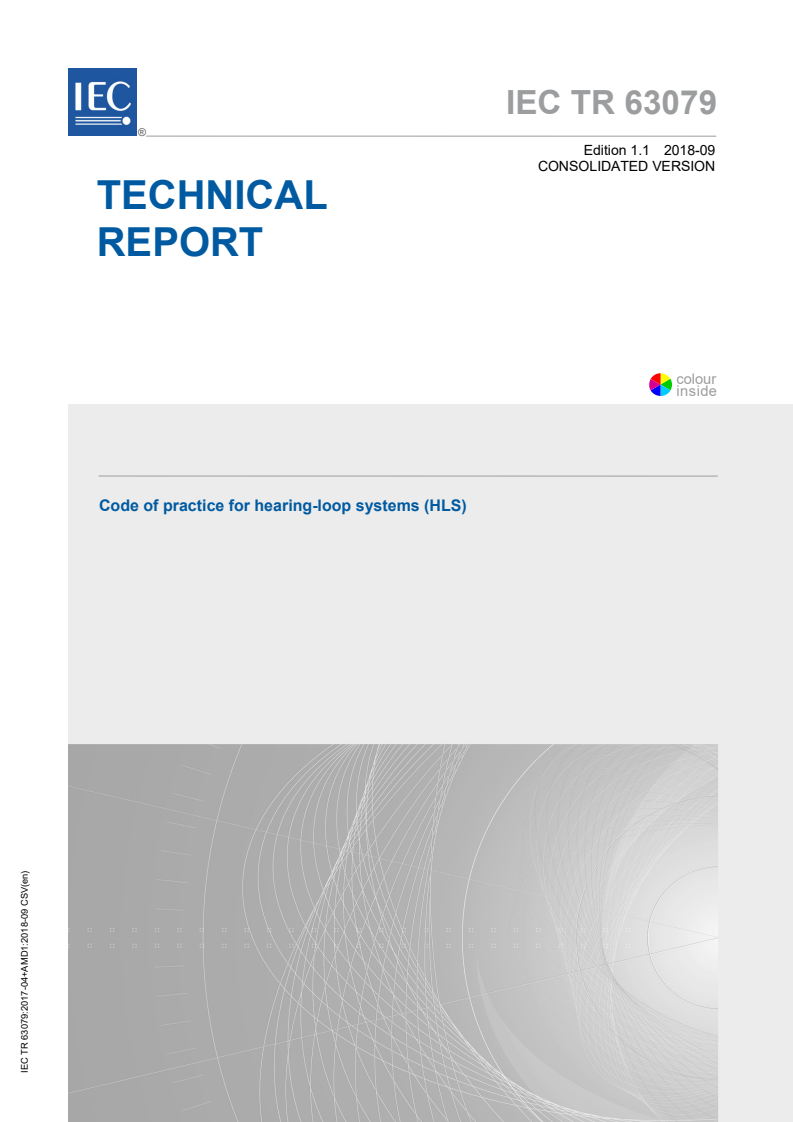 IEC ®

IEC TR 63079

Edition 1.1 2018-09
CONSOLIDATED VERSION

TECHNICAL REPORT

colour inside

Code of practice for hearing-loop systems (HLS)

IEC TR 63079:2017-04+AMD1:2018-09 CSV(en)